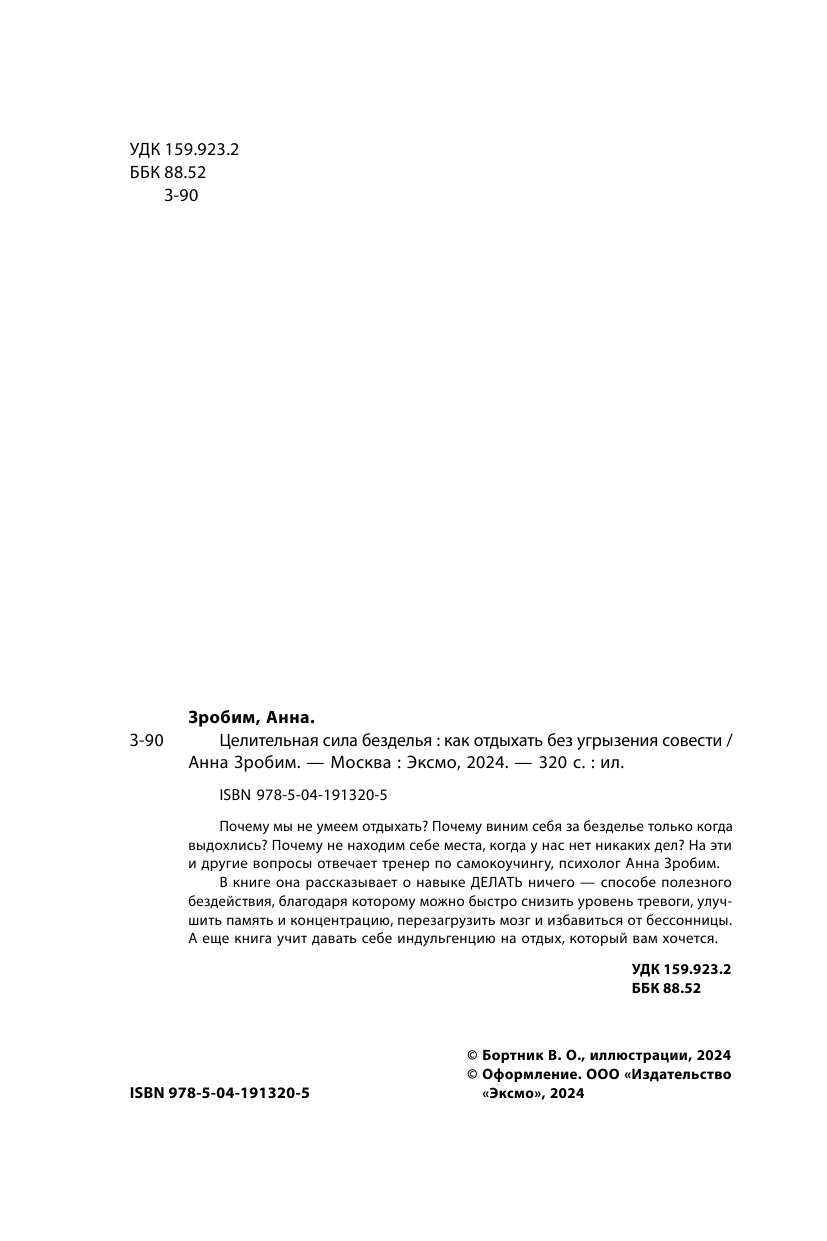 УДК 159.923.2
ББК 88.52
З-90

Зробим, Анна.

З-90 Целительная сила безделья : как отдыхать без угрызения совести / Анна Зробим. — Москва : Эксмо, 2024. — 320 с. : ил.

ISBN 978-5-04-191320-5

Почему мы не умеем отдыхать? Почему виним себя за безделье только когда выдохлись? Почему не находим себе места, когда у нас нет никаких дел? На эти и другие вопросы отвечает тренер по самокоучингу, психолог Анна Зробим.

В книге она рассказывает о навыке ДЕЛАТЬ ничего — способе полезного бездействия, благодаря которому можно быстро снизить уровень тревоги, улучшить память и концентрацию, перезагрузить мозг и избавиться от бессонницы. А еще книга учит давать себе индульгенцию на отдых, который вам хочется.

УДК 159.923.2
ББК 88.52

© Бортник В. О., иллюстрации, 2024
© Оформление. ООО «Издательство «Эксмо», 2024

ISBN 978-5-04-191320-5